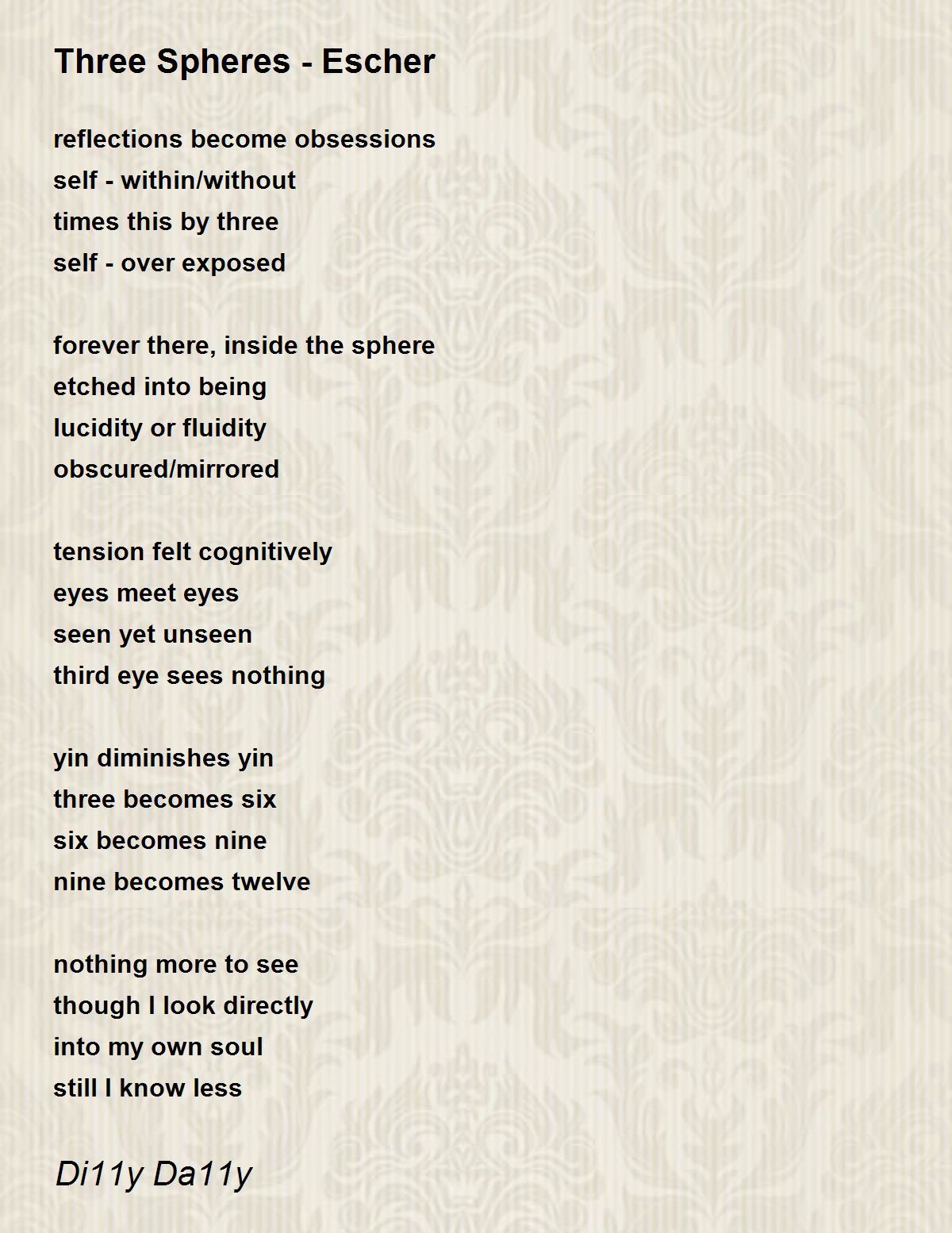 Three Spheres - Escher

reflections become obsessions
self - within/without
times this by three
self - over exposed

forever there, inside the sphere
etched into being
lucidity or fluidity
obscured/mirrored

tension felt cognitively
eyes meet eyes
seen yet unseen
third eye sees nothing

yin diminishes yin
three becomes six
six becomes nine
nine becomes twelve

nothing more to see
though I look directly
into my own soul
still I know less

Di11y Da11y